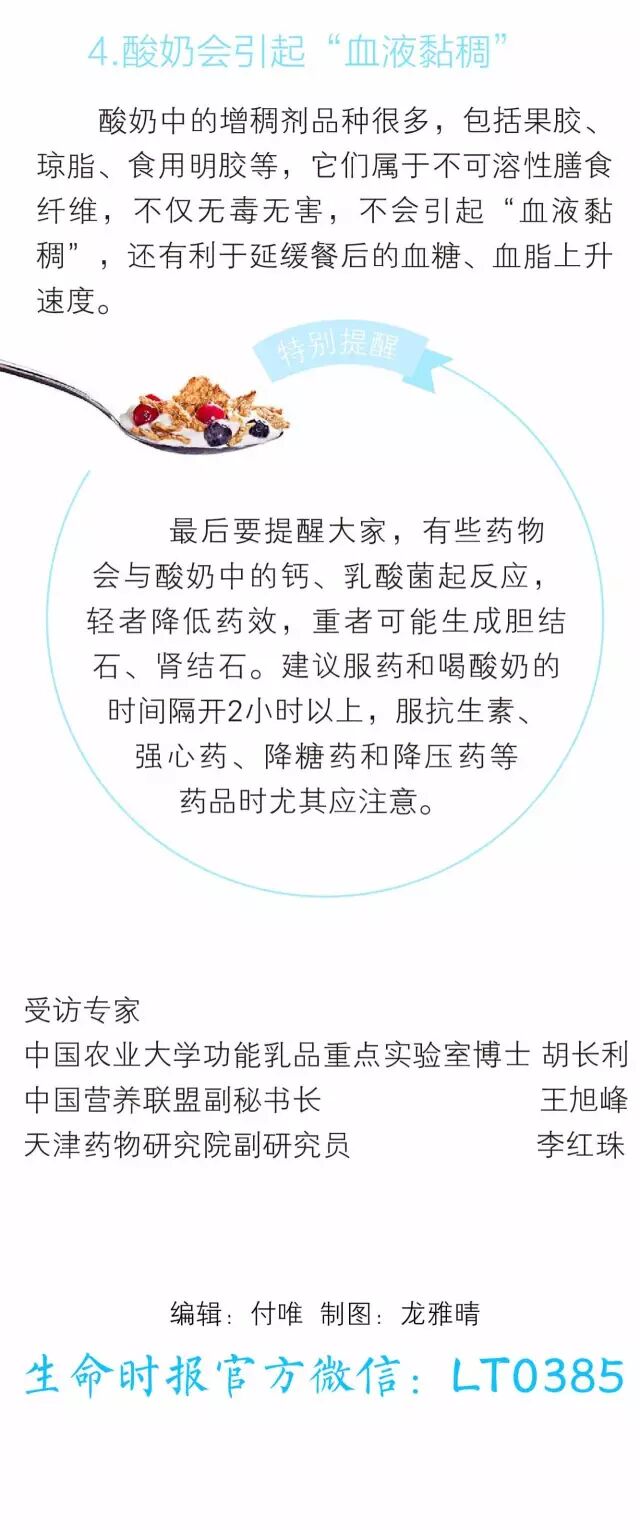 4.酸奶会引起“血液黏稠”

酸奶中的增稠剂品种很多，包括果胶、琼脂、食用明胶等，它们属于不可溶性膳食纤维，不仅无毒无害，不会引起“血液黏稠”，还有利于延缓餐后的血糖、血脂上升速度。

特别提醒

最后要提醒大家，有些药物会与酸奶中的钙、乳酸菌起反应，轻者降低药效，重者可能生成胆结石、肾结石。建议服药和喝酸奶的时间隔开2小时以上，服抗生素、强心药、降糖药和降压药等药品时尤其应注意。

受访专家
中国农业大学功能乳品重点实验室博士 胡长利
中国营养联盟副秘书长 王旭峰
天津药物研究院副研究员 李红珠

编辑：付唯 制图：龙雅晴

生命时报官方微信：LT0385